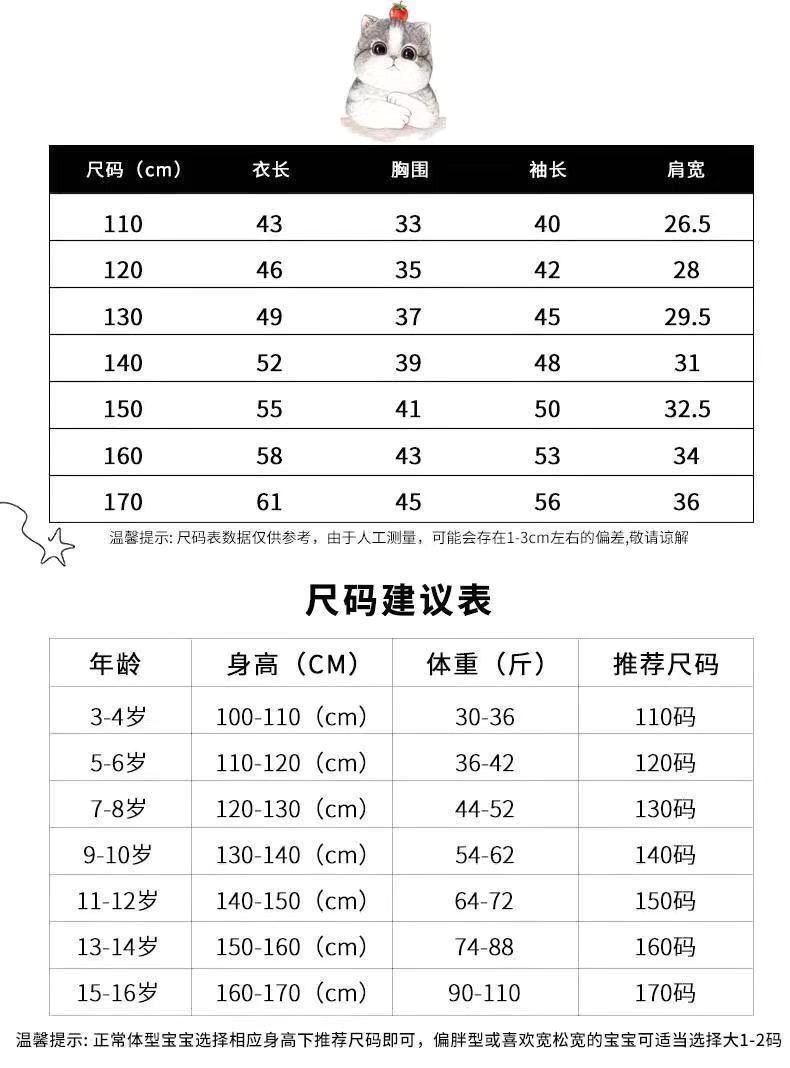 | 尺码（cm） | 衣长 | 胸围 | 袖长 | 肩宽 |
|---|---|---|---|---|
| 110 | 43 | 33 | 40 | 26.5 |
| 120 | 46 | 35 | 42 | 28 |
| 130 | 49 | 37 | 45 | 29.5 |
| 140 | 52 | 39 | 48 | 31 |
| 150 | 55 | 41 | 50 | 32.5 |
| 160 | 58 | 43 | 53 | 34 |
| 170 | 61 | 45 | 56 | 36 |

温馨提示: 尺码表数据仅供参考，由于人工测量，可能会存在1-3cm左右的偏差,敬请谅解

尺码建议表

| 年龄 | 身高（CM） | 体重（斤） | 推荐尺码 |
|---|---|---|---|
| 3-4岁 | 100-110（cm） | 30-36 | 110码 |
| 5-6岁 | 110-120（cm） | 36-42 | 120码 |
| 7-8岁 | 120-130（cm） | 44-52 | 130码 |
| 9-10岁 | 130-140（cm） | 54-62 | 140码 |
| 11-12岁 | 140-150（cm） | 64-72 | 150码 |
| 13-14岁 | 150-160（cm） | 74-88 | 160码 |
| 15-16岁 | 160-170（cm） | 90-110 | 170码 |

温馨提示: 正常体型宝宝选择相应身高下推荐尺码即可，偏胖型或喜欢宽松宽的宝宝可适当选择大1-2码